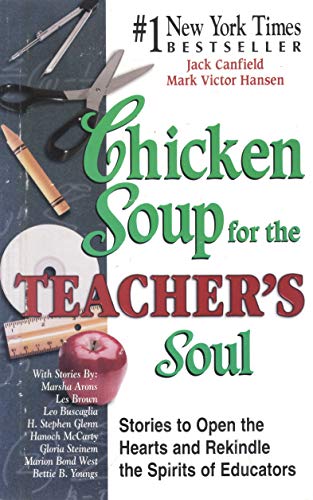 #1 New York Times
BESTSELLER
Jack Canfield
Mark Victor Hansen

Chicken Soup for the TEACHER'S Soul

With Stories By:
Marsha Arons
Les Brown
Leo Buscaglia
H. Stephen Glenn
Hanoch McCarty
Gloria Steinem
Marion Bond West
Bettie B. Youngs

Stories to Open the Hearts and Rekindle the Spirits of Educators